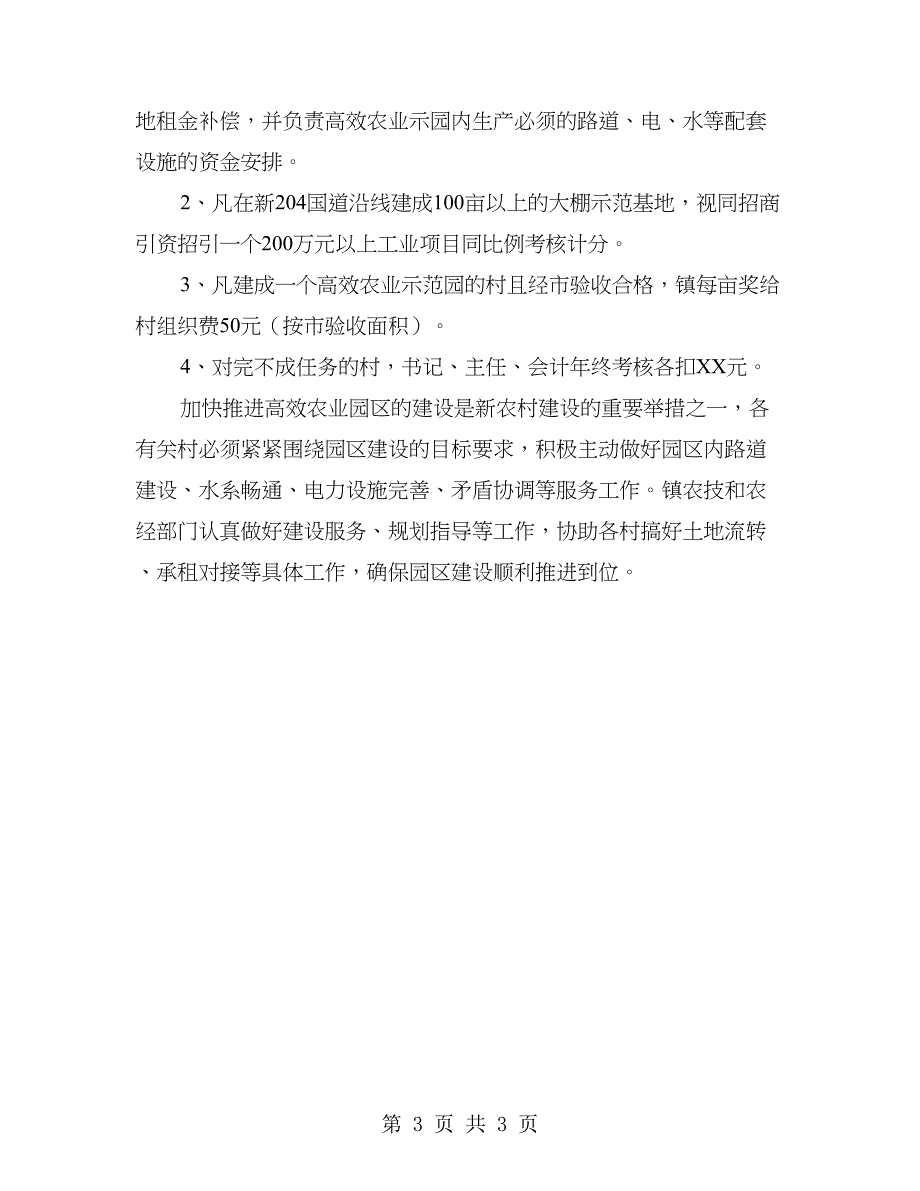 地租金补偿，并负责高效农业示园内生产必须的路道、电、水等配套设施的资金安排。

2、凡在新204国道沿线建成100亩以上的大棚示范基地，视同招商引资招引一个200万元以上工业项目同比例考核计分。

3、凡建成一个高效农业示范园的村且经市验收合格，镇每亩奖给村组织费50元（按市验收面积）。

4、对完不成任务的村，书记、主任、会计年终考核各扣XX元。

加快推进高效农业园区的建设是新农村建设的重要举措之一，各有关村必须紧紧围绕园区建设的目标要求，积极主动做好园区内路道建设、水系畅通、电力设施完善、矛盾协调等服务工作。镇农技和农经部门认真做好建设服务、规划指导等工作，协助各村搞好土地流转、承租对接等具体工作，确保园区建设顺利推进到位。

第 3 页 共 3 页